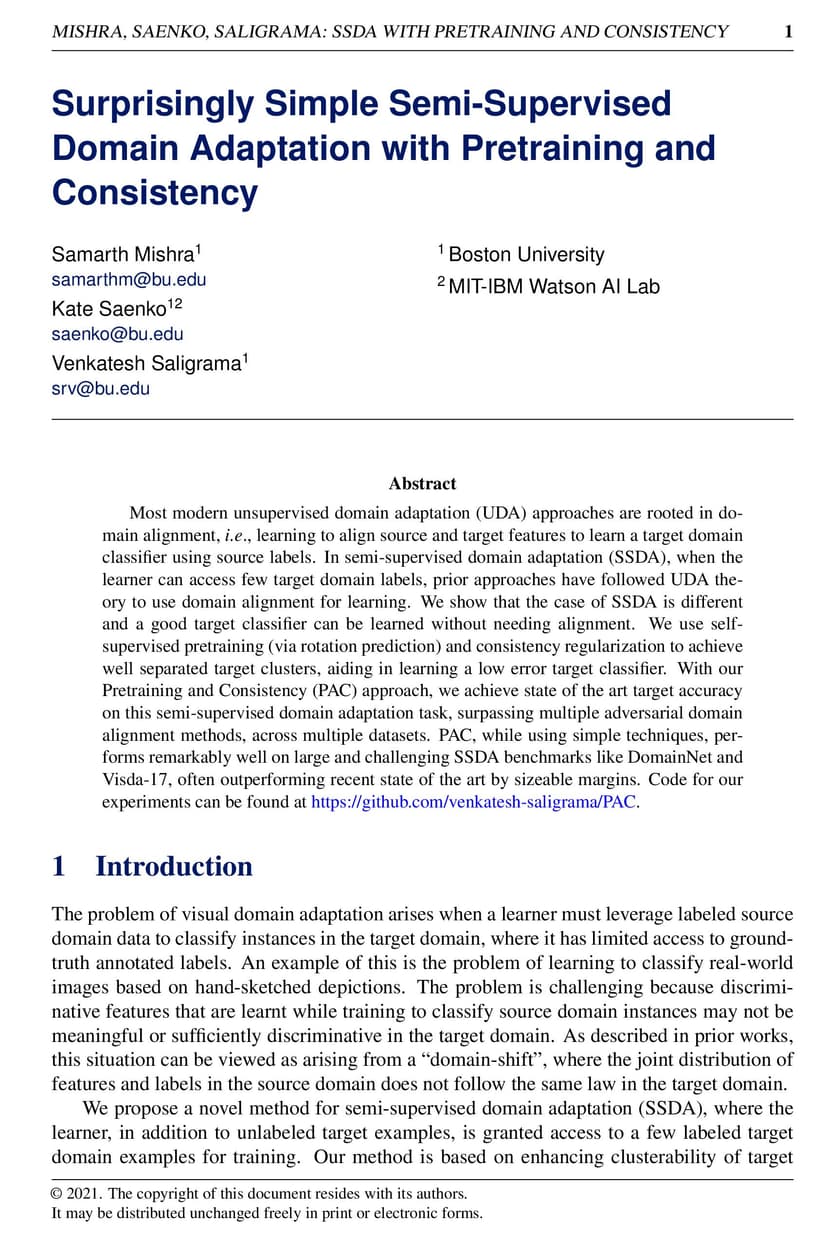 MISHRA, SAENKO, SALIGRAMA: SSDA WITH PRETRAINING AND CONSISTENCY 1

Surprisingly Simple Semi-Supervised Domain Adaptation with Pretraining and Consistency

Samarth Mishra$^1$
samarthm@bu.edu
Kate Saenko$^{12}$
saenko@bu.edu
Venkatesh Saligrama$^1$
srv@bu.edu

$^1$ Boston University
$^2$ MIT-IBM Watson AI Lab

Abstract

Most modern unsupervised domain adaptation (UDA) approaches are rooted in domain alignment, i.e., learning to align source and target features to learn a target domain classifier using source labels. In semi-supervised domain adaptation (SSDA), when the learner can access few target domain labels, prior approaches have followed UDA theory to use domain alignment for learning. We show that the case of SSDA is different and a good target classifier can be learned without needing alignment. We use self-supervised pretraining (via rotation prediction) and consistency regularization to achieve well separated target clusters, aiding in learning a low error target classifier. With our Pretraining and Consistency (PAC) approach, we achieve state of the art target accuracy on this semi-supervised domain adaptation task, surpassing multiple adversarial domain alignment methods, across multiple datasets. PAC, while using simple techniques, performs remarkably well on large and challenging SSDA benchmarks like DomainNet and Visda-17, often outperforming recent state of the art by sizeable margins. Code for our experiments can be found at https://github.com/venkatesh-saligrama/PAC.

1 Introduction

The problem of visual domain adaptation arises when a learner must leverage labeled source domain data to classify instances in the target domain, where it has limited access to ground-truth annotated labels. An example of this is the problem of learning to classify real-world images based on hand-sketched depictions. The problem is challenging because discriminative features that are learnt while training to classify source domain instances may not be meaningful or sufficiently discriminative in the target domain. As described in prior works, this situation can be viewed as arising from a “domain-shift”, where the joint distribution of features and labels in the source domain does not follow the same law in the target domain.

We propose a novel method for semi-supervised domain adaptation (SSDA), where the learner, in addition to unlabeled target examples, is granted access to a few labeled target domain examples for training. Our method is based on enhancing clusterability of target

© 2021. The copyright of this document resides with its authors.
It may be distributed unchanged freely in print or electronic forms.